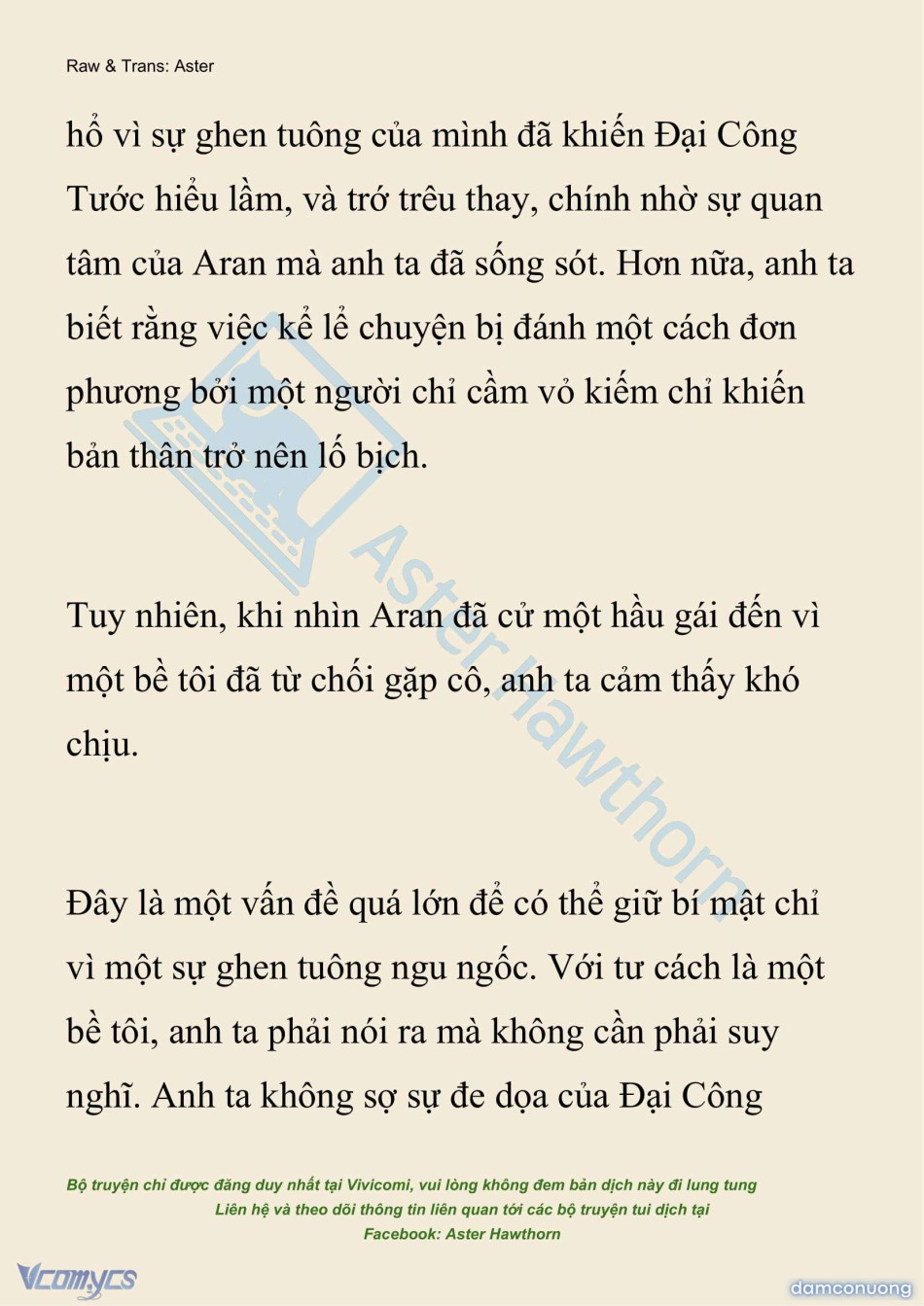 Raw & Trans: Aster

hổ vì sự ghen tuông của mình đã khiến Đại Công Tước hiểu lầm, và trớ trêu thay, chính nhờ sự quan tâm của Aran mà anh ta đã sống sót. Hơn nữa, anh ta biết rằng việc kể lể chuyện bị đánh một cách đơn phương bởi một người chỉ cầm vỏ kiếm chỉ khiến bản thân trở nên lố bịch.

Tuy nhiên, khi nhìn Aran đã cử một hầu gái đến vì một bề tôi đã từ chối gặp cô, anh ta cảm thấy khó chịu.

Đây là một vấn đề quá lớn để có thể giữ bí mật chỉ vì một sự ghen tuông ngu ngốc. Với tư cách là một bề tôi, anh ta phải nói ra mà không cần phải suy nghĩ. Anh ta không sợ sự đe dọa của Đại Công

Aster Hawthorn

Bộ truyện chỉ được đăng duy nhất tại Vivicomi, vui lòng không đem bản dịch này đi lung tung
Liên hệ và theo dõi thông tin liên quan tới các bộ truyện tui dịch tại
Facebook: Aster Hawthorn

Vcomycs

damconuong